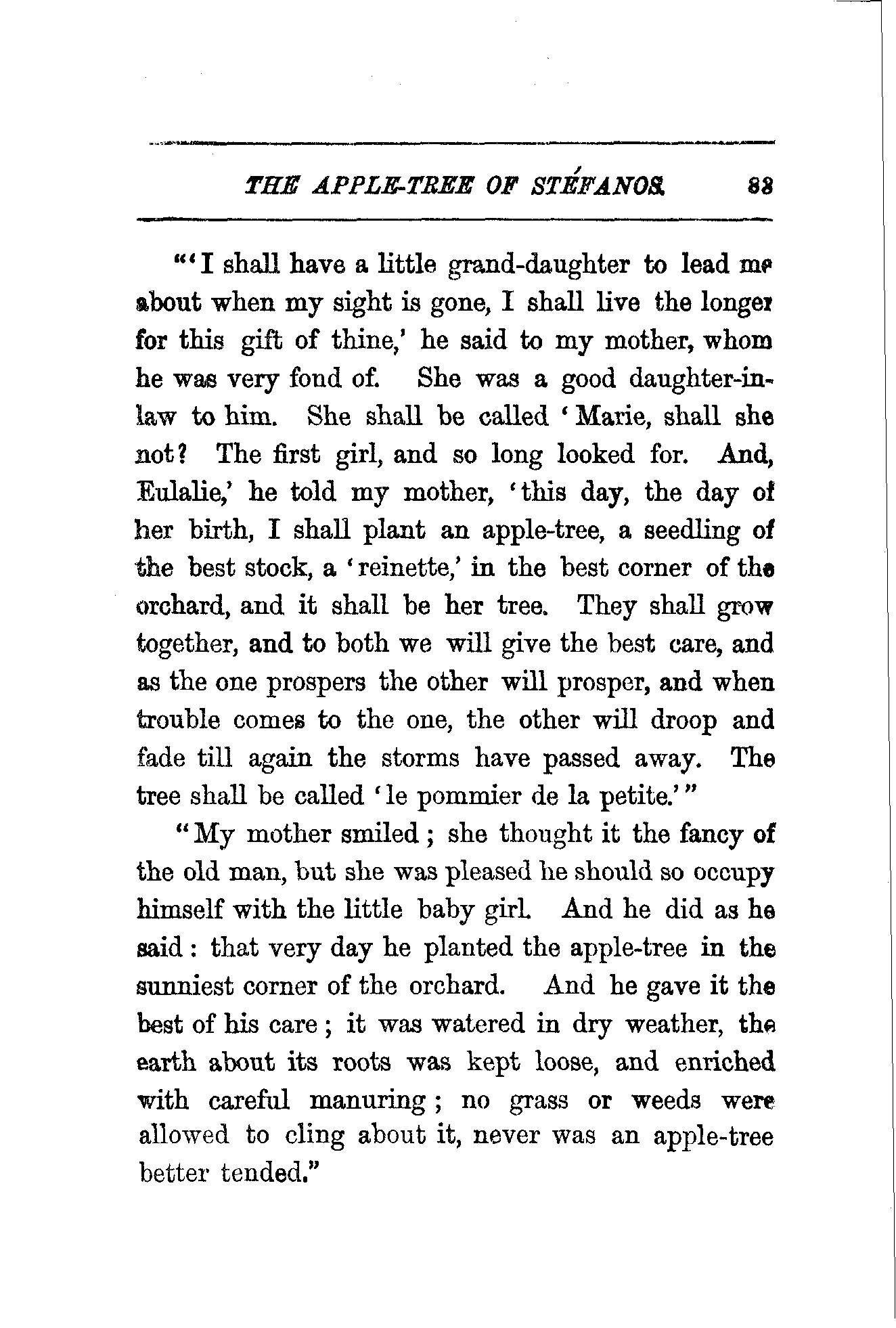 THE APPLE-TREE OF STÉFANOS. 83

"'I shall have a little grand-daughter to lead me about when my sight is gone, I shall live the longer for this gift of thine,' he said to my mother, whom he was very fond of. She was a good daughter-in-law to him. She shall be called 'Marie, shall she not? The first girl, and so long looked for. And, Eulalie,' he told my mother, 'this day, the day of her birth, I shall plant an apple-tree, a seedling of the best stock, a 'reinette,' in the best corner of the orchard, and it shall be her tree. They shall grow together, and to both we will give the best care, and as the one prospers the other will prosper, and when trouble comes to the one, the other will droop and fade till again the storms have passed away. The tree shall be called 'le pommier de la petite.'"

"My mother smiled; she thought it the fancy of the old man, but she was pleased he should so occupy himself with the little baby girl. And he did as he said: that very day he planted the apple-tree in the sunniest corner of the orchard. And he gave it the best of his care; it was watered in dry weather, the earth about its roots was kept loose, and enriched with careful manuring; no grass or weeds were allowed to cling about it, never was an apple-tree better tended."